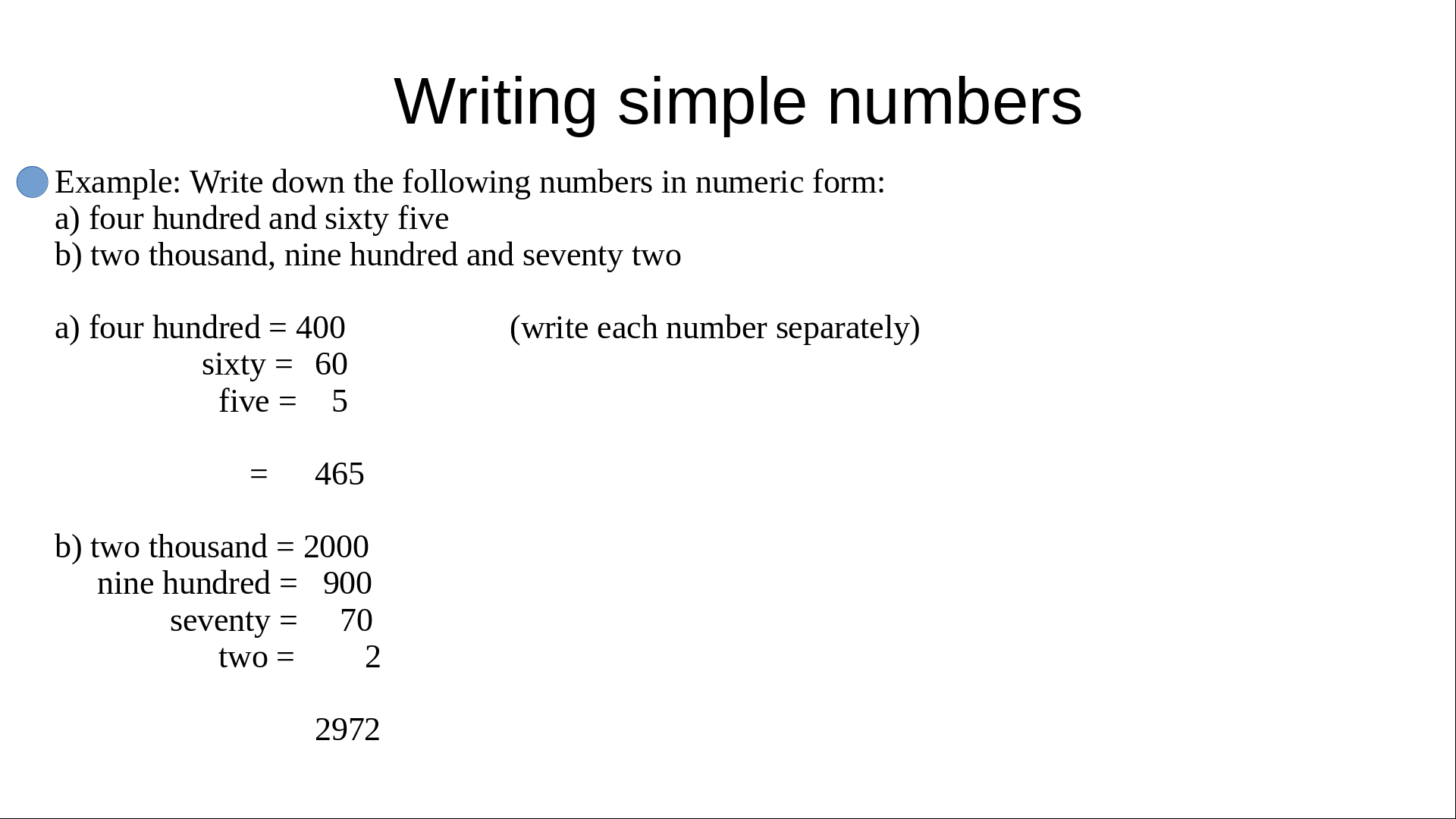 Writing simple numbers

Example: Write down the following numbers in numeric form:
a) four hundred and sixty five
b) two thousand, nine hundred and seventy two

a) four hundred = 400 (write each number separately)
sixty = 60
five = 5

= 465

b) two thousand = 2000
nine hundred = 900
seventy = 70
two = 2

2972